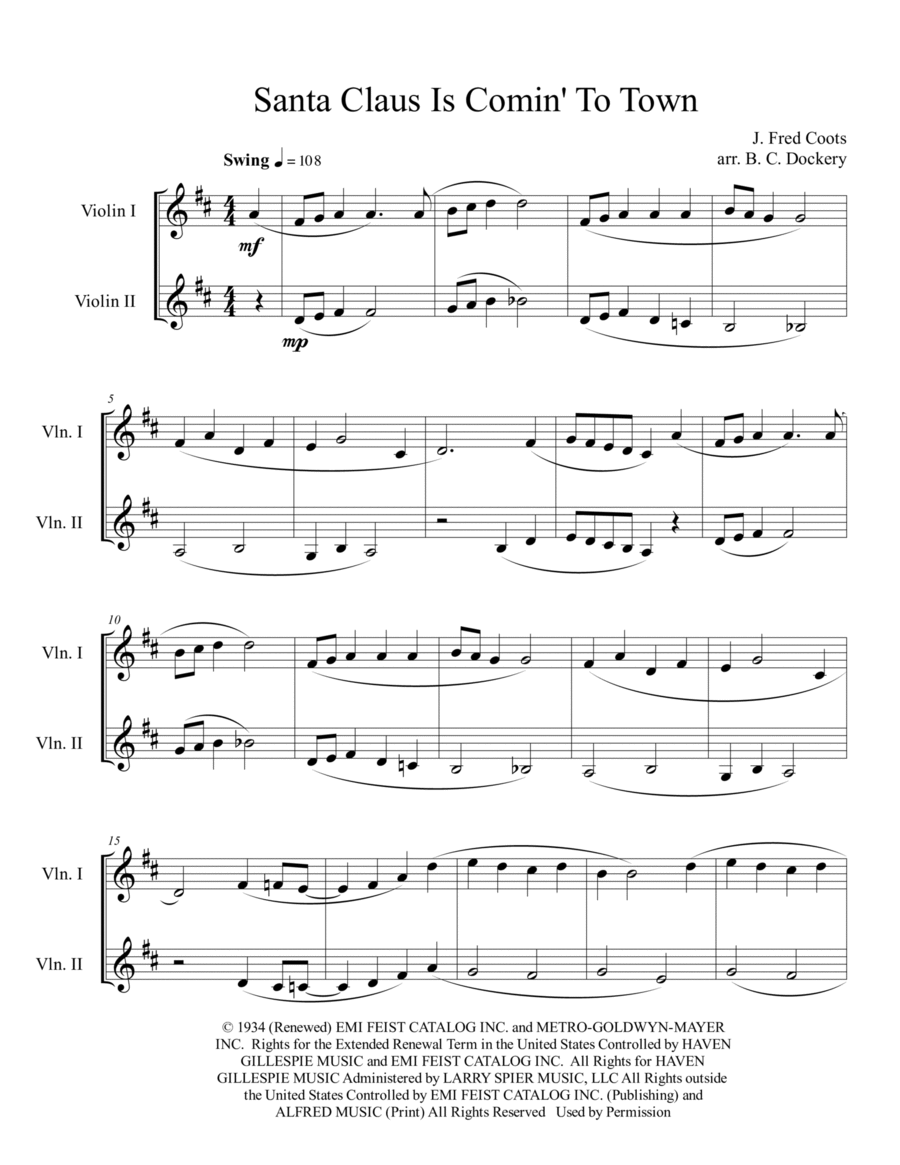 Santa Claus Is Comin' To Town

J. Fred Coots
arr. B. C. Dockery

Swing ♩ = 108

Violin I

mf

Violin II

mp

5

Vln. I

Vln. II

10

Vln. I

Vln. II

15

Vln. I

Vln. II

© 1934 (Renewed) EMI FEIST CATALOG INC. and METRO-GOLDWYN-MAYER INC. Rights for the Extended Renewal Term in the United States Controlled by HAVEN GILLESPIE MUSIC and EMI FEIST CATALOG INC. All Rights for HAVEN GILLESPIE MUSIC Administered by LARRY SPIER MUSIC, LLC All Rights outside the United States Controlled by EMI FEIST CATALOG INC. (Publishing) and ALFRED MUSIC (Print) All Rights Reserved Used by Permission